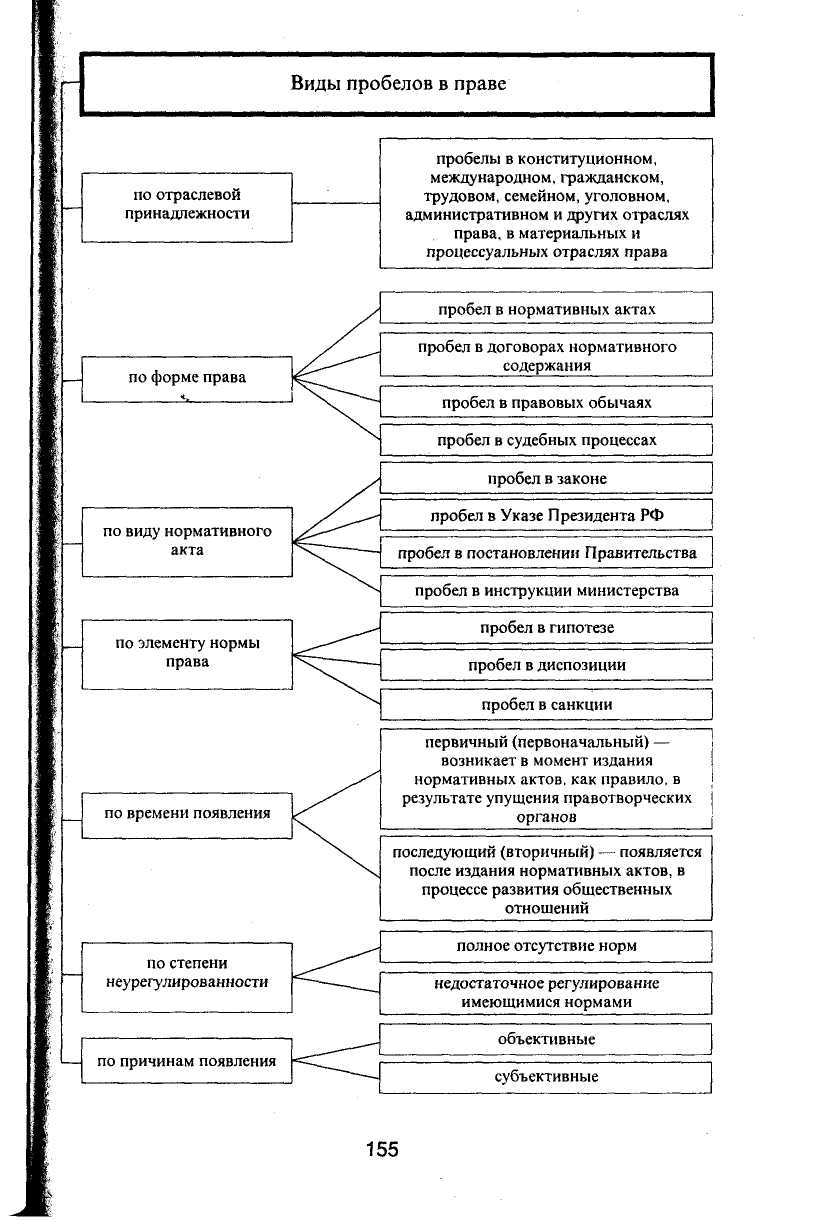 Виды пробелов в праве

по отраслевой принадлежности

пробелы в конституционном, международном, гражданском, трудовом, семейном, уголовном, административном и других отраслях права, в материальных и процессуальных отраслях права

по форме права

пробел в нормативных актах

пробел в договорах нормативного содержания

пробел в правовых обычаях

пробел в судебных процессах

по виду нормативного акта

пробел в законе

пробел в Указе Президента РФ

пробел в постановлении Правительства

пробел в инструкции министерства

по элементу нормы права

пробел в гипотезе

пробел в диспозиции

пробел в санкции

по времени появления

первичный (первоначальный) — возникает в момент издания нормативных актов, как правило, в результате упущения правотворческих органов

последующий (вторичный) — появляется после издания нормативных актов, в процессе развития общественных отношений

по степени неурегулированности

полное отсутствие норм

недостаточное регулирование имеющимися нормами

по причинам появления

объективные

субъективные

155